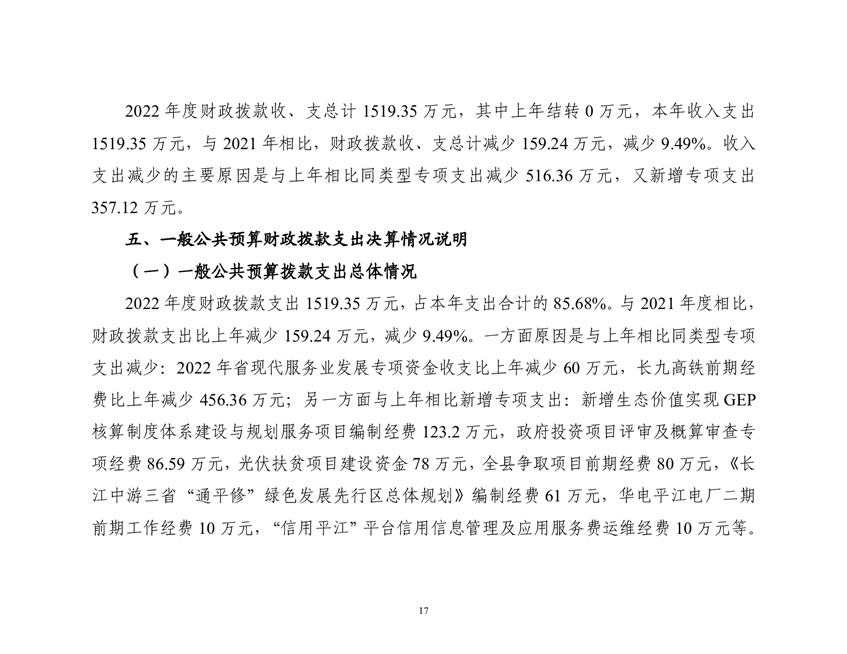 2022 年度财政拨款收、支总计 1519.35 万元，其中上年结转 0 万元，本年收入支出 1519.35 万元，与 2021 年相比，财政拨款收、支总计减少 159.24 万元，减少 9.49%。收入支出减少的主要原因是与上年相比同类型专项支出减少 516.36 万元，又新增专项支出 357.12 万元。

五、一般公共预算财政拨款支出决算情况说明

（一）一般公共预算拨款支出总体情况

2022 年度财政拨款支出 1519.35 万元，占本年支出合计的 85.68%。与 2021 年度相比，财政拨款支出比上年减少 159.24 万元，减少 9.49%。一方面原因是与上年相比同类型专项支出减少：2022 年省现代服务业发展专项资金收支比上年减少 60 万元，长九高铁前期经费比上年减少 456.36 万元；另一方面与上年相比新增专项支出：新增生态价值实现 GEP 核算制度体系建设与规划服务项目编制经费 123.2 万元，政府投资项目评审及概算审查专项经费 86.59 万元，光伏扶贫项目建设资金 78 万元，全县争取项目前期经费 80 万元，《长江中游三省“通平修”绿色发展先行区总体规划》编制经费 61 万元，华电平江电厂二期前期工作经费 10 万元，“信用平江”平台信用信息管理及应用服务费运维经费 10 万元等。

17